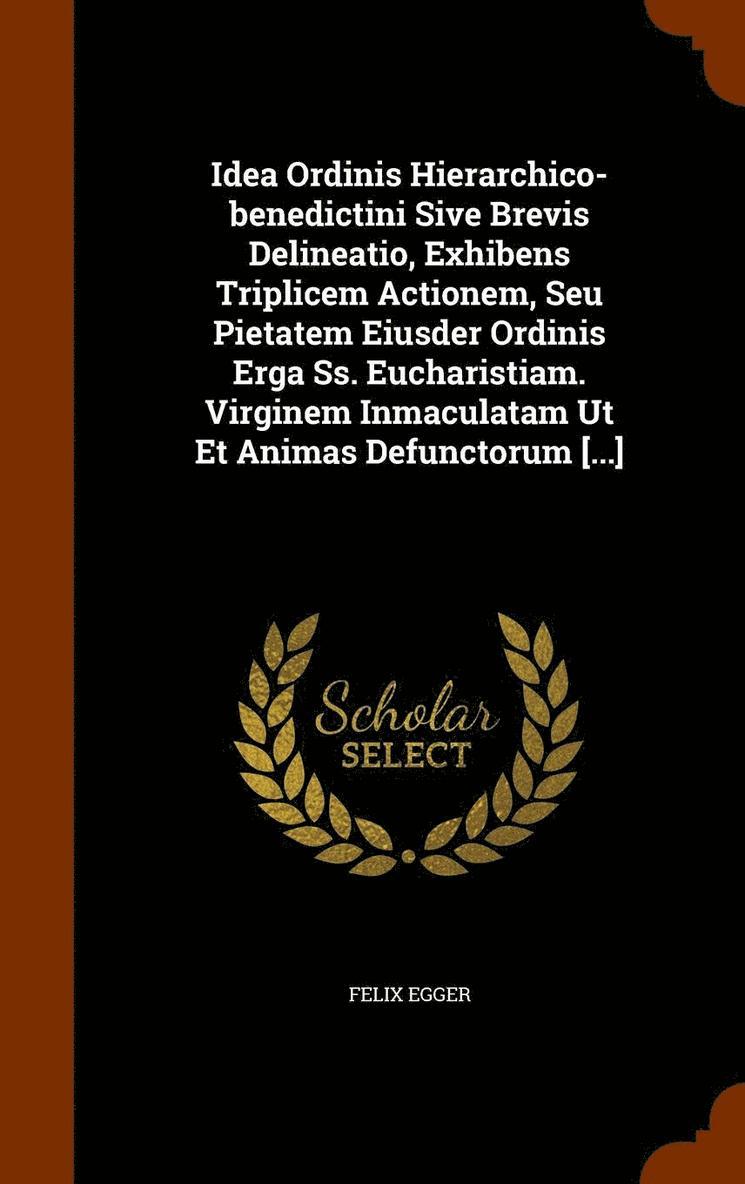 Idea Ordinis Hierarchico-benedictini Sive Brevis Delineatio, Exhibens Triplicem Actionem, Seu Pietatem Eiusder Ordinis Erga Ss. Eucharistiam. Virginem Inmaculatam Ut Et Animas Defunctorum [...]

Scholar
SELECT

FELIX EGGER